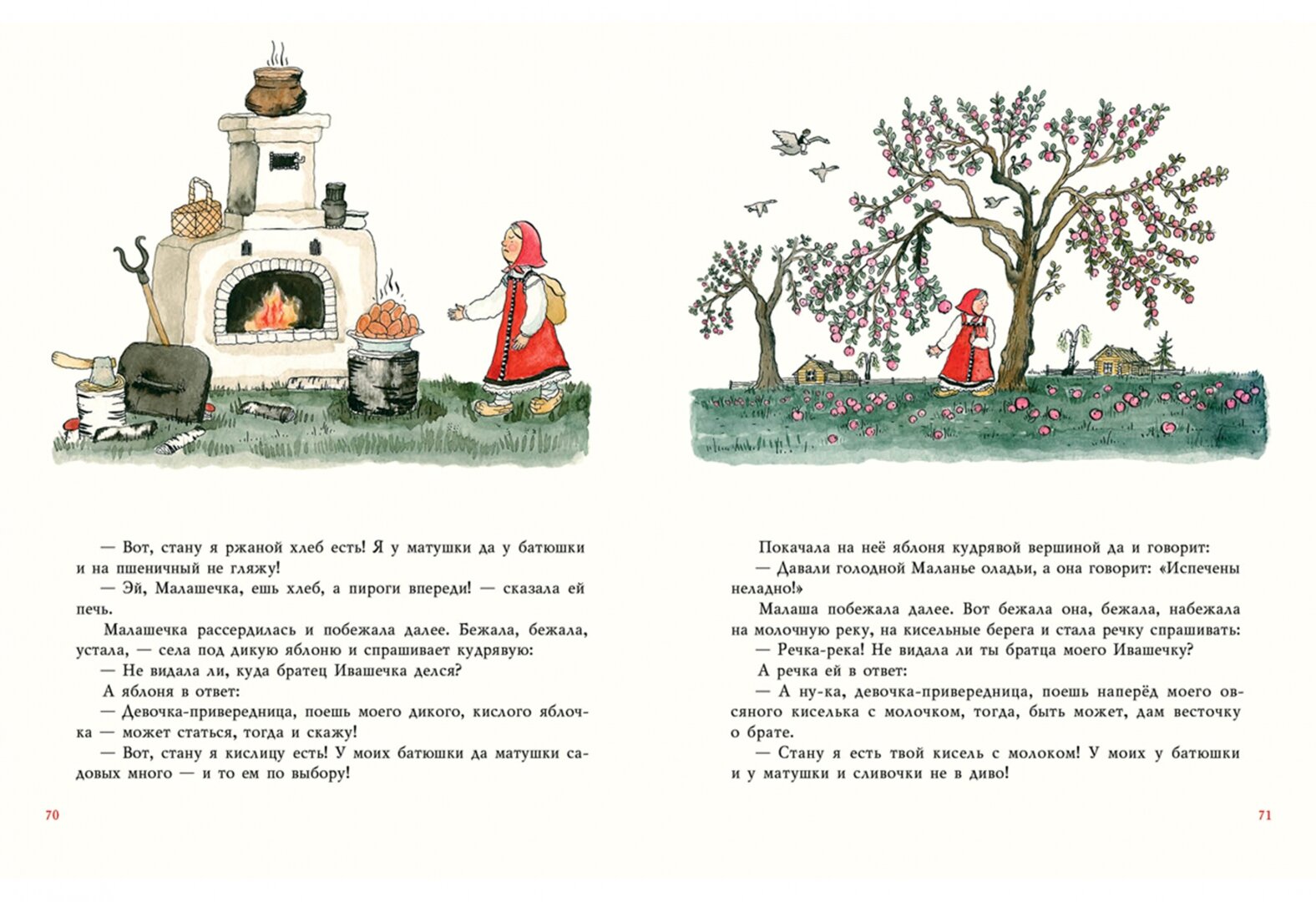 — Вот, стану я ржаной хлеб есть! Я у матушки да у батюшки и на пшеничный не гляжу!

— Эй, Малашечка, ешь хлеб, а пироги впереди! — сказала ей печь.

Малашечка рассердилась и побежала далее. Бежала, бежала, устала, — села под дикую яблоню и спрашивает кудрявую:

— Не видала ли, куда братец Ивашечка делся?

А яблоня в ответ:

— Девочка-привередница, поешь моего дикого, кислого яблочка — может статься, тогда и скажу!

— Вот, стану я кислицу есть! У моих батюшки да матушки садовых много — и то ем по выбору!

70

Покачала на неё яблоня кудрявой вершиной да и говорит:

— Давали голодной Маланье оладьи, а она говорит: «Испечены неладно!»

Малаша побежала далее. Вот бежала она, бежала, набежала на молочную реку, на кисельные берега и стала речку спрашивать:

— Речка-река! Не видала ли ты братца моего Ивашечку?

А речка ей в ответ:

— А ну-ка, девочка-привередница, поешь наперёд моего овсяного киселька с молочком, тогда, быть может, дам весточку о брате.

— Стану я есть твой кисель с молоком! У моих у батюшки и у матушки и сливочки не в диво!

71